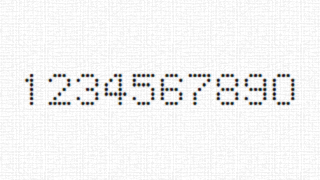 1234567890